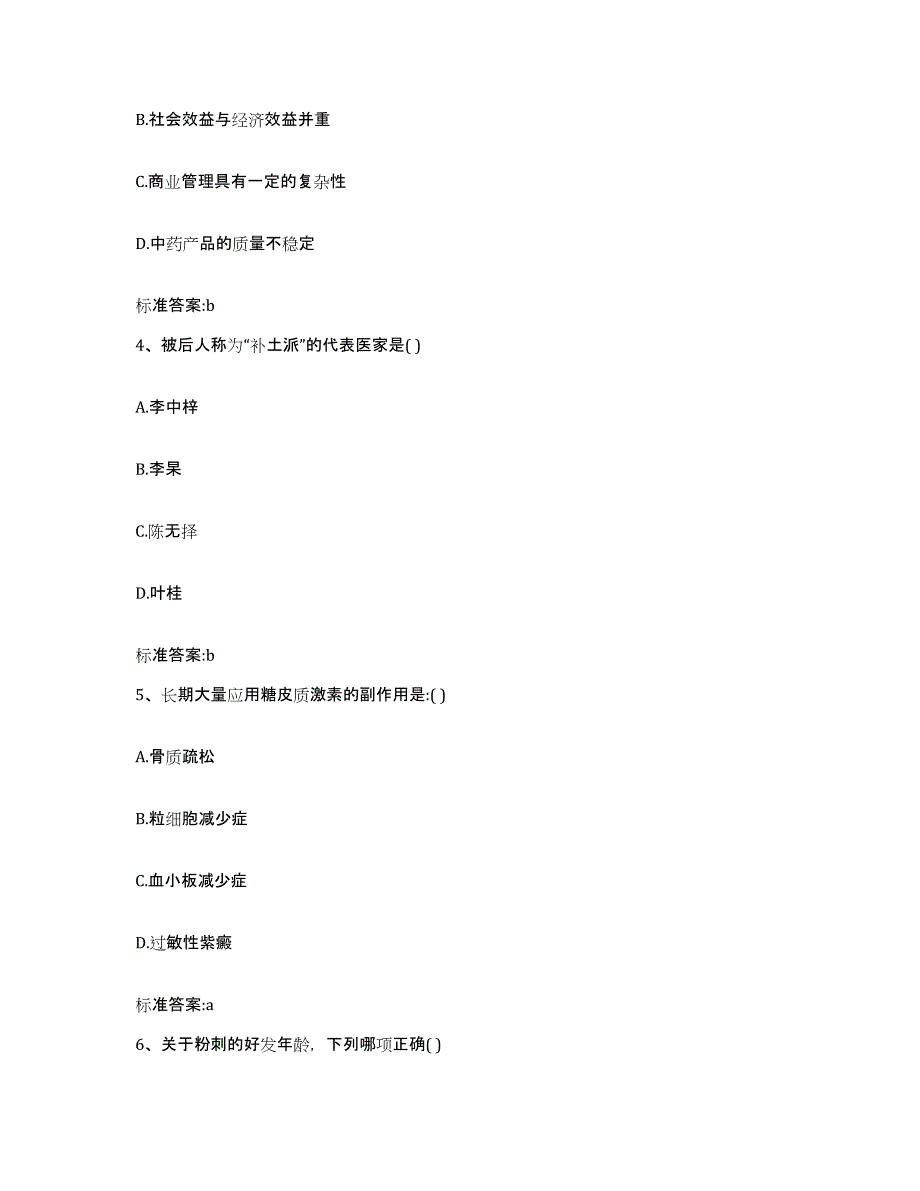 B.社会效益与经济效益并重

C.商业管理具有一定的复杂性

D.中药产品的质量不稳定

标准答案:b

4、被后人称为“补土派”的代表医家是( )

A.李中梓

B.李杲

C.陈无择

D.叶桂

标准答案:b

5、长期大量应用糖皮质激素的副作用是:( )

A.骨质疏松

B.粒细胞减少症

C.血小板减少症

D.过敏性紫癜

标准答案:a

6、关于粉刺的好发年龄，下列哪项正确( )